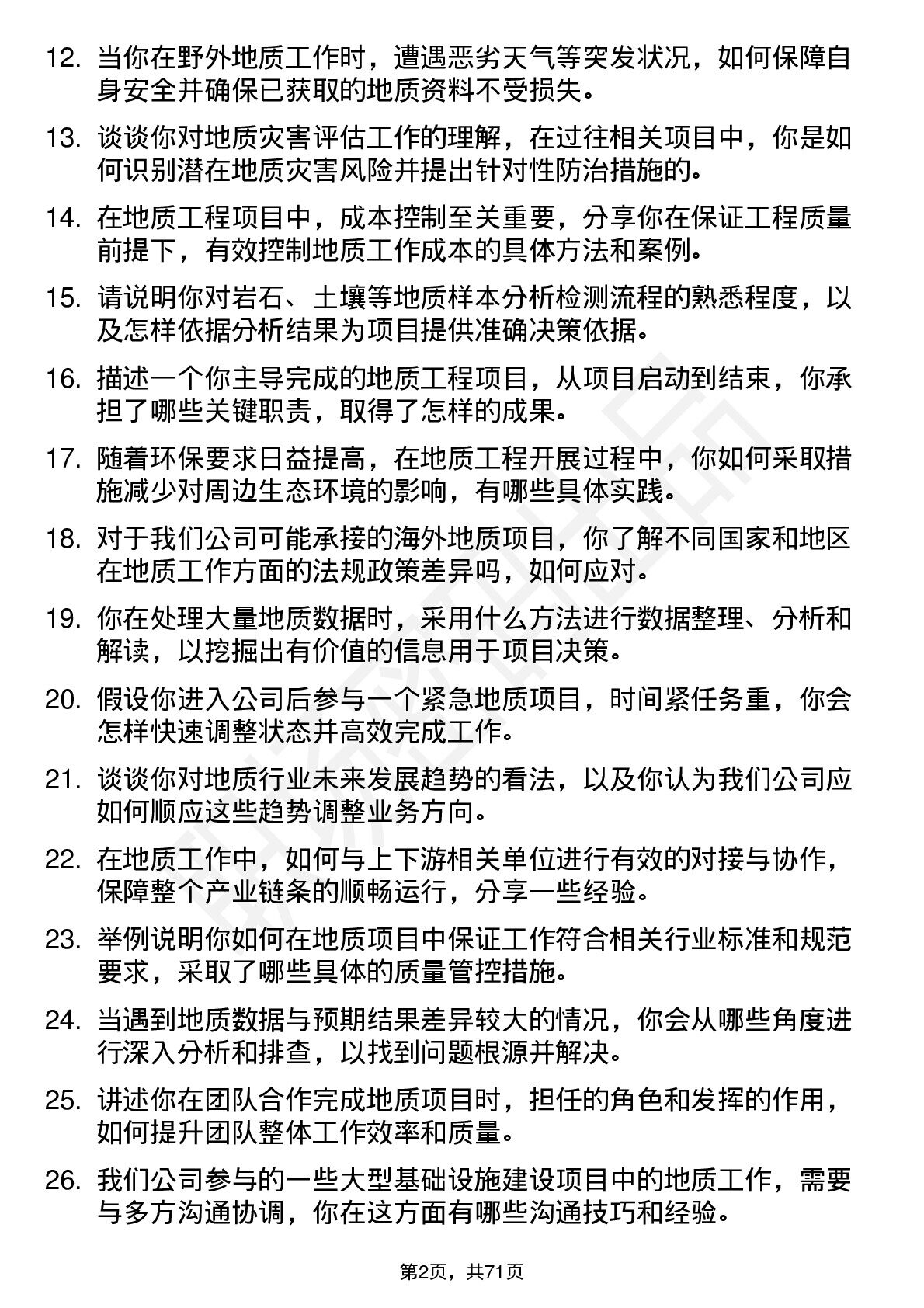 12. 当你在野外地质工作时，遭遇恶劣天气等突发状况，如何保障自身安全并确保已获取的地质资料不受损失。

13. 谈谈你对地质灾害评估工作的理解，在过往相关项目中，你是如何识别潜在地质灾害风险并提出针对性防治措施的。

14. 在地质工程项目中，成本控制至关重要，分享你在保证工程质量前提下，有效控制地质工作成本的具体方法和案例。

15. 请说明你对岩石、土壤等地质样本分析检测流程的熟悉程度，以及怎样依据分析结果为项目提供准确决策依据。

16. 描述一个你主导完成的地质工程项目，从项目启动到结束，你承担了哪些关键职责，取得了怎样的成果。

17. 随着环保要求日益提高，在地质工程开展过程中，你如何采取措施减少对周边生态环境的影响，有哪些具体实践。

18. 对于我们公司可能承接的海外地质项目，你了解不同国家和地区在地质工作方面的法规政策差异吗，如何应对。

19. 你在处理大量地质数据时，采用什么方法进行数据整理、分析和解读，以挖掘出有价值的信息用于项目决策。

20. 假设你进入公司后参与一个紧急地质项目，时间紧任务重，你会怎样快速调整状态并高效完成工作。

21. 谈谈你对地质行业未来发展趋势的看法，以及你认为我们公司应如何顺应这些趋势调整业务方向。

22. 在地质工作中，如何与上下游相关单位进行有效的对接与协作，保障整个产业链条的顺畅运行，分享一些经验。

23. 举例说明你如何在地质项目中保证工作符合相关行业标准和规范要求，采取了哪些具体的质量管控措施。

24. 当遇到地质数据与预期结果差异较大的情况，你会从哪些角度进行深入分析和排查，以找到问题根源并解决。

25. 讲述你在团队合作完成地质项目时，担任的角色和发挥的作用，如何提升团队整体工作效率和质量。

26. 我们公司参与的一些大型基础设施建设项目中的地质工作，需要与多方沟通协调，你在这方面有哪些沟通技巧和经验。

第2页，共71页